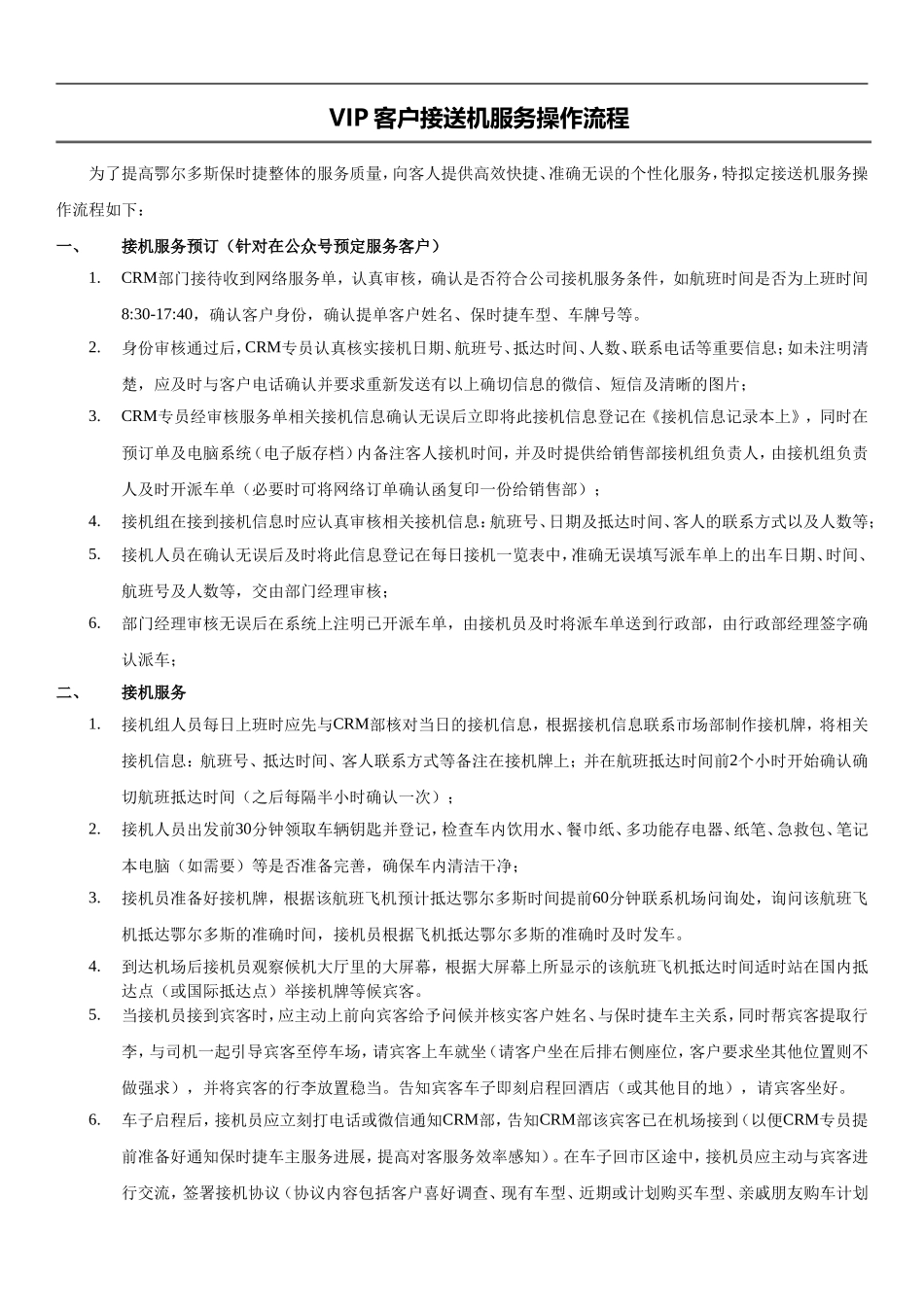 VIP 客户接送机服务操作流程

为了提高鄂尔多斯保时捷整体的服务质量，向客人提供高效快捷、准确无误的个性化服务，特拟定接送机服务操作流程如下：

一、 接机服务预订（针对在公众号预定服务客户）

1. CRM部门接待收到网络服务单，认真审核，确认是否符合公司接机服务条件，如航班时间是否为上班时间8:30-17:40，确认客户身份，确认提单客户姓名、保时捷车型、车牌号等。

2. 身份审核通过后，CRM专员认真核实接机日期、航班号、抵达时间、人数、联系电话等重要信息；如未注明清楚，应及时与客户电话确认并要求重新发送有以上确切信息的微信、短信及清晰的图片；

3. CRM专员经审核服务单相关接机信息确认无误后立即将此接机信息登记在《接机信息记录本上》，同时在预订单及电脑系统（电子版存档）内备注客人接机时间，并及时提供给销售部接机组负责人，由接机组负责人及时开派车单（必要时可将网络订单确认函复印一份给销售部）；

4. 接机组在接到接机信息时应认真审核相关接机信息：航班号、日期及抵达时间、客人的联系方式以及人数等；

5. 接机人员在确认无误后及时将此信息登记在每日接机一览表中，准确无误填写派车单上的出车日期、时间、航班号及人数等，交由部门经理审核；

6. 部门经理审核无误后在系统上注明已开派车单，由接机员及时将派车单送到行政部，由行政部经理签字确认派车；

二、 接机服务

1. 接机组人员每日上班时应先与CRM部核对当日的接机信息，根据接机信息联系市场部制作接机牌，将相关接机信息：航班号、抵达时间、客人联系方式等备注在接机牌上；并在航班抵达时间前2个小时开始确认确切航班抵达时间（之后每隔半小时确认一次）；

2. 接机人员出发前30分钟领取车辆钥匙并登记，检查车内饮用水、餐巾纸、多功能存电器、纸笔、急救包、笔记本电脑（如需要）等是否准备完善，确保车内清洁干净；

3. 接机员准备好接机牌，根据该航班飞机预计抵达鄂尔多斯时间提前60分钟联系机场问询处，询问该航班飞机抵达鄂尔多斯的准确时间，接机员根据飞机抵达鄂尔多斯的准确时及时发车。

4. 到达机场后接机员观察候机大厅里的大屏幕，根据大屏幕上所显示的该航班飞机抵达时间适时站在国内抵达点（或国际抵达点）举接机牌等候宾客。

5. 当接机员接到宾客时，应主动上前向宾客给予问候并核实客户姓名、与保时捷车主关系，同时帮宾客提取行李，与司机一起引导宾客至停车场，请宾客上车就坐（请客户坐在后排右侧座位，客户要求坐其他位置则不做强求），并将宾客的行李放置稳当。告知宾客车子即刻启程回酒店（或其他目的地），请宾客坐好。

6. 车子启程后，接机员应立刻打电话或微信通知CRM部，告知CRM部该宾客已在机场接到（以便CRM专员提前准备好通知保时捷车主服务进展，提高对客服务效率感知）。在车子回市区途中，接机员应主动与宾客进行交流，签署接机协议（协议内容包括客户喜好调查、现有车型、近期或计划购买车型、亲戚朋友购车计划